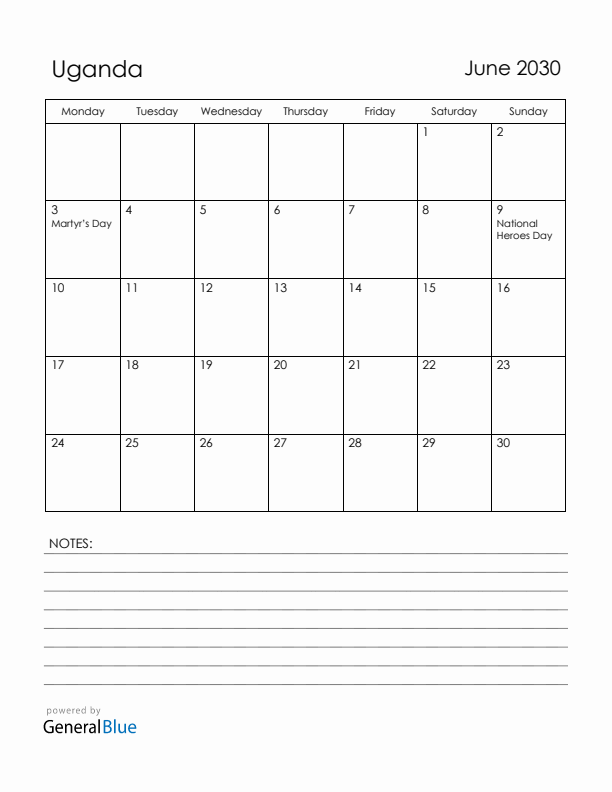 Uganda

June 2030

| Monday | Tuesday | Wednesday | Thursday | Friday | Saturday | Sunday |
|---|---|---|---|---|---|---|
| | | | | | 1 | 2 |
| 3 Martyr's Day | 4 | 5 | 6 | 7 | 8 | 9 National Heroes Day |
| 10 | 11 | 12 | 13 | 14 | 15 | 16 |
| 17 | 18 | 19 | 20 | 21 | 22 | 23 |
| 24 | 25 | 26 | 27 | 28 | 29 | 30 |

NOTES:

powered by
GeneralBlue